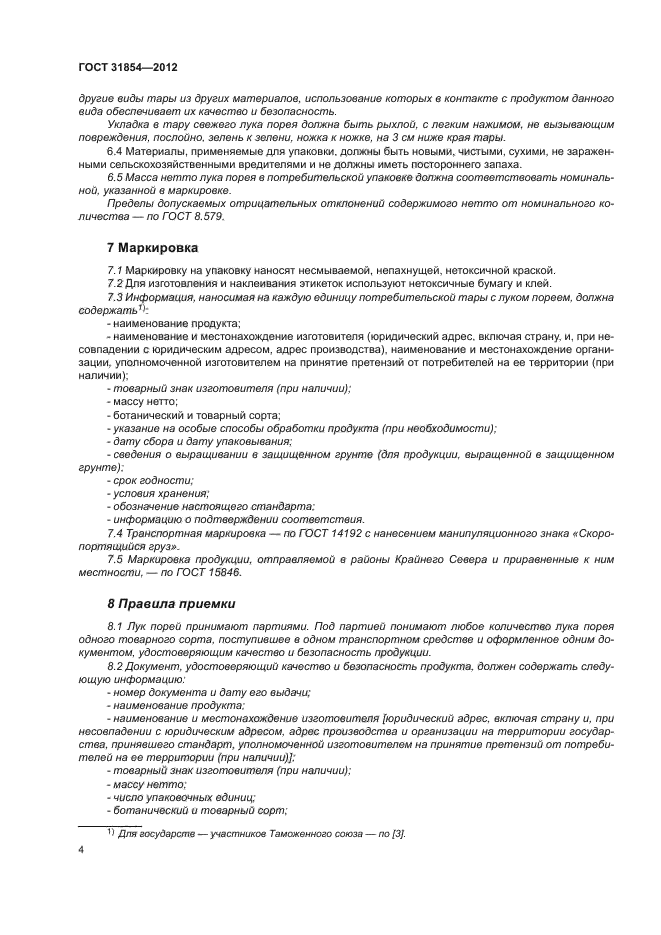 ГОСТ 31854—2012

другие виды тары из других материалов, использование которых в контакте с продуктом данного вида обеспечивает их качество и безопасность.

Укладка в тару свежего лука порея должна быть рыхлой, с легким нажимом, не вызывающим повреждения, послойно, зелень к зелени, ножка к ножке, на 3 см ниже края тары.

6.4 Материалы, применяемые для упаковки, должны быть новыми, чистыми, сухими, не зараженными сельскохозяйственными вредителями и не должны иметь постороннего запаха.

6.5 Масса нетто лука порея в потребительской упаковке должна соответствовать номинальной, указанной в маркировке.

Пределы допускаемых отрицательных отклонений содержимого нетто от номинального количества — по ГОСТ 8.579.

7 Маркировка

7.1 Маркировку на упаковку наносят несмываемой, непахнущей, нетоксичной краской.

7.2 Для изготовления и наклеивания этикеток используют нетоксичные бумагу и клей.

7.3 Информация, наносимая на каждую единицу потребительской тары с луком пореем, должна содержать$^{1)}$:

- наименование продукта;

- наименование и местонахождение изготовителя (юридический адрес, включая страну, и, при несовпадении с юридическим адресом, адрес производства), наименование и местонахождение организации, уполномоченной изготовителем на принятие претензий от потребителей на ее территории (при наличии);

- товарный знак изготовителя (при наличии);

- массу нетто;

- ботанический и товарный сорта;

- указание на особые способы обработки продукта (при необходимости);

- дату сбора и дату упаковывания;

- сведения о выращивании в защищенном грунте (для продукции, выращенной в защищенном грунте);

- срок годности;

- условия хранения;

- обозначение настоящего стандарта;

- информацию о подтверждении соответствия.

7.4 Транспортная маркировка — по ГОСТ 14192 с нанесением манипуляционного знака «Скоропортящийся груз».

7.5 Маркировка продукции, отправляемой в районы Крайнего Севера и приравненные к ним местности, — по ГОСТ 15846.

8 Правила приемки

8.1 Лук порей принимают партиями. Под партией понимают любое количество лука порея одного товарного сорта, поступившее в одном транспортном средстве и оформленное одним документом, удостоверяющим качество и безопасность продукции.

8.2 Документ, удостоверяющий качество и безопасность продукта, должен содержать следующую информацию:

- номер документа и дату его выдачи;

- наименование продукта;

- наименование и местонахождение изготовителя [юридический адрес, включая страну и, при несовпадении с юридическим адресом, адрес производства и организации на территории государства, принявшего стандарт, уполномоченной изготовителем на принятие претензий от потребителей на ее территории (при наличии)];

- товарный знак изготовителя (при наличии);

- массу нетто;

- число упаковочных единиц;

- ботанический и товарный сорт;

$^{1)}$ Для государств — участников Таможенного союза — по [3].

4